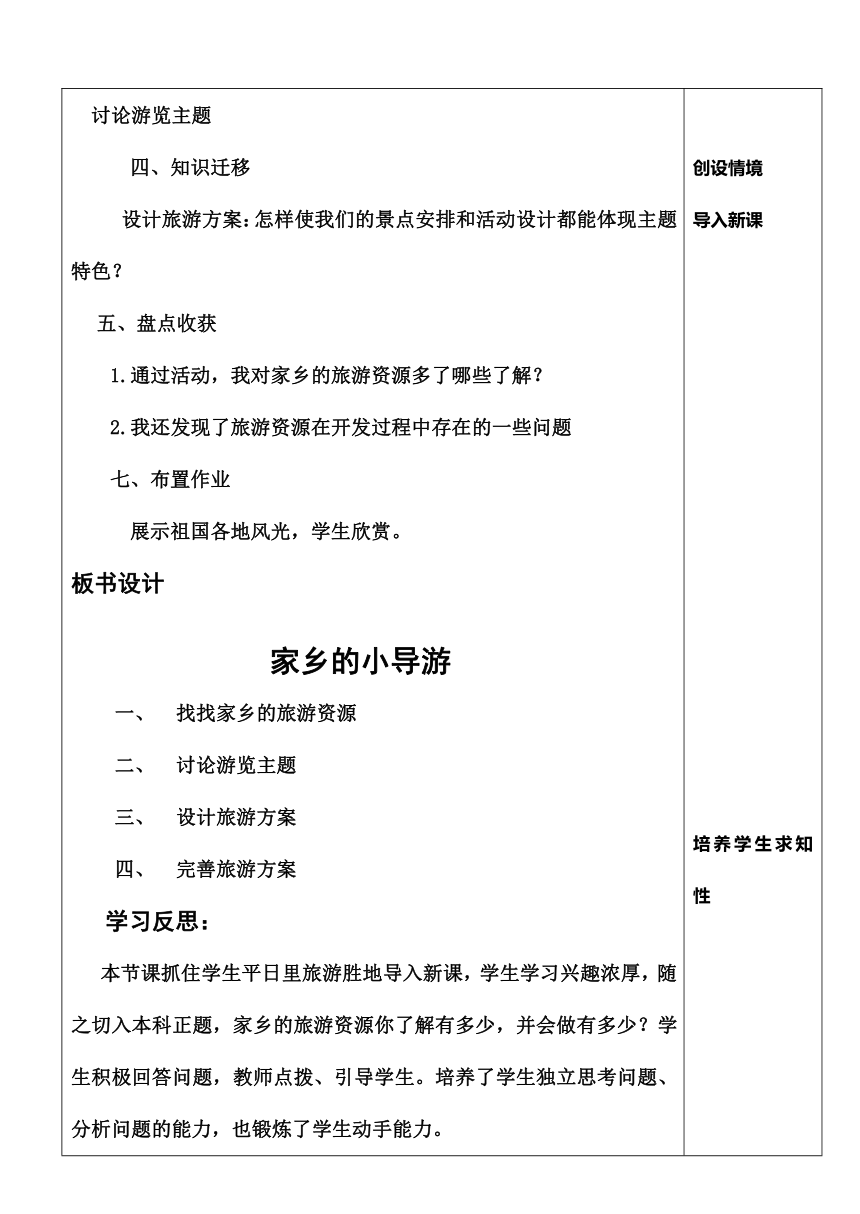 讨论游览主题

四、知识迁移

设计旅游方案：怎样使我们的景点安排和活动设计都能体现主题特色？

五、盘点收获

1.通过活动，我对家乡的旅游资源多了哪些了解？

2.我还发现了旅游资源在开发过程中存在的一些问题

七、布置作业

展示祖国各地风光，学生欣赏。

板书设计

家乡的小导游

一、　找找家乡的旅游资源

二、　讨论游览主题

三、　设计旅游方案

四、　完善旅游方案

学习反思：

本节课抓住学生平日里旅游胜地导入新课，学生学习兴趣浓厚，随之切入本科正题，家乡的旅游资源你了解有多少，并会做有多少？学生积极回答问题，教师点拨、引导学生。培养了学生独立思考问题、分析问题的能力，也锻炼了学生动手能力。

创设情境

导入新课

培养学生求知性